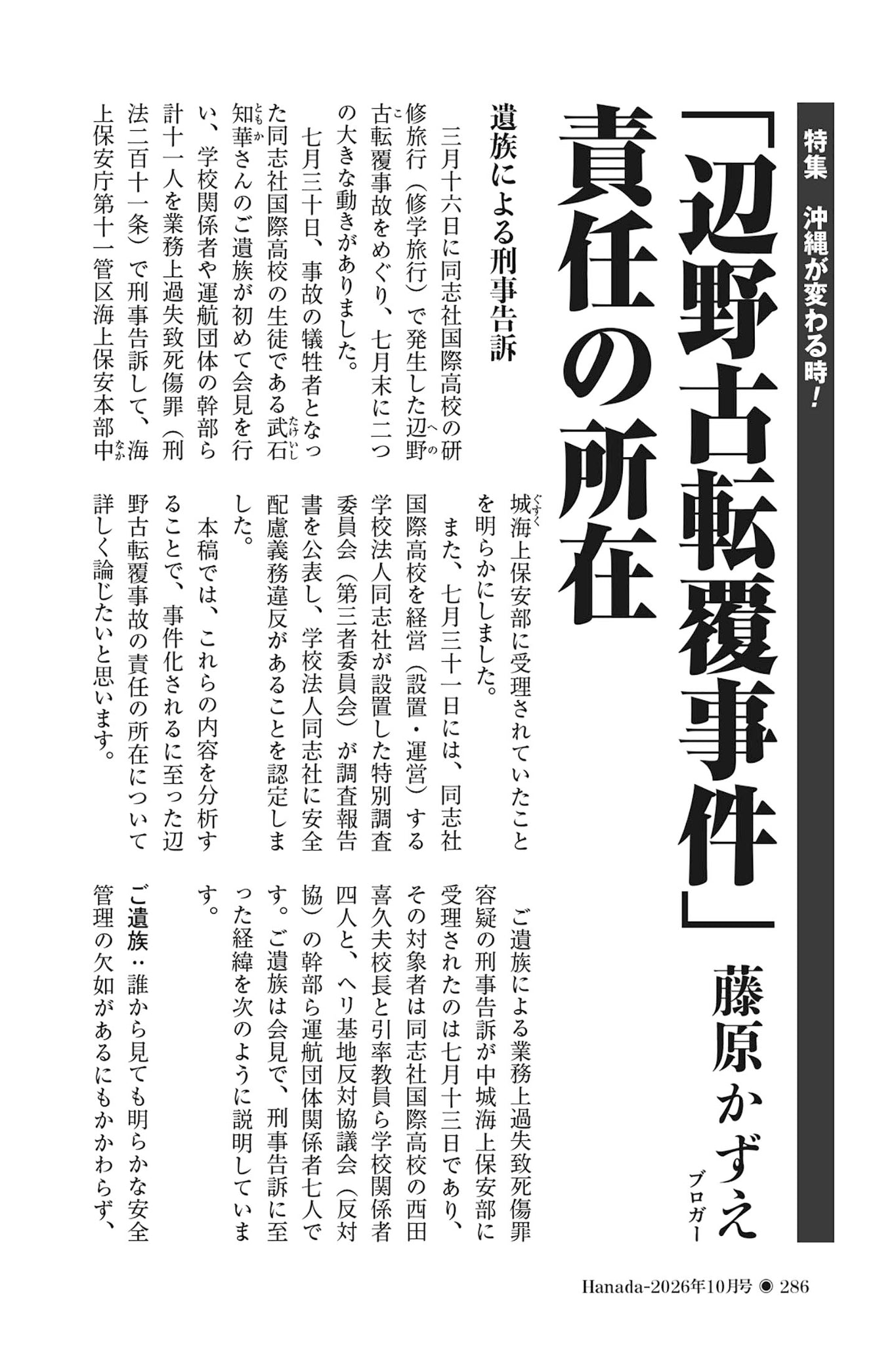 特集　沖縄が変わる時!

「辺野古転覆事件」責任の所在

藤原かずえ
ブロガー

遺族による刑事告訴

三月十六日に同志社国際高校の研修旅行（修学旅行）で発生した辺野古転覆事故をめぐり、七月末に二つの大きな動きがありました。

七月三十日、事故の犠牲者となった同志社国際高校の生徒である武石知華さんのご遺族が初めて会見を行い、学校関係者や運航団体の幹部ら計十一人を業務上過失致死傷罪（刑法二百十一条）で刑事告訴して、海上保安庁第十一管区海上保安本部中城海上保安部に受理されていたことを明らかにしました。

また、七月三十一日には、同志社国際高校を経営（設置・運営）する学校法人同志社が設置した特別調査委員会（第三者委員会）が調査報告書を公表し、学校法人同志社に安全配慮義務違反があることを認定しました。

本稿では、これらの内容を分析することで、事件化されるに至った辺野古転覆事故の責任の所在について詳しく論じたいと思います。

ご遺族による業務上過失致死傷罪容疑の刑事告訴が中城海上保安部に受理されたのは七月十三日であり、その対象者は同志社国際高校の西田喜久夫校長と引率教員ら学校関係者四人と、ヘリ基地反対協議会（反対協）の幹部ら運航団体関係者七人です。ご遺族は会見で、刑事告訴に至った経緯を次のように説明しています。

ご遺族：誰から見ても明らかな安全管理の欠如があるにもかかわらず、

Hanada-2026年10月号 ◉ 286